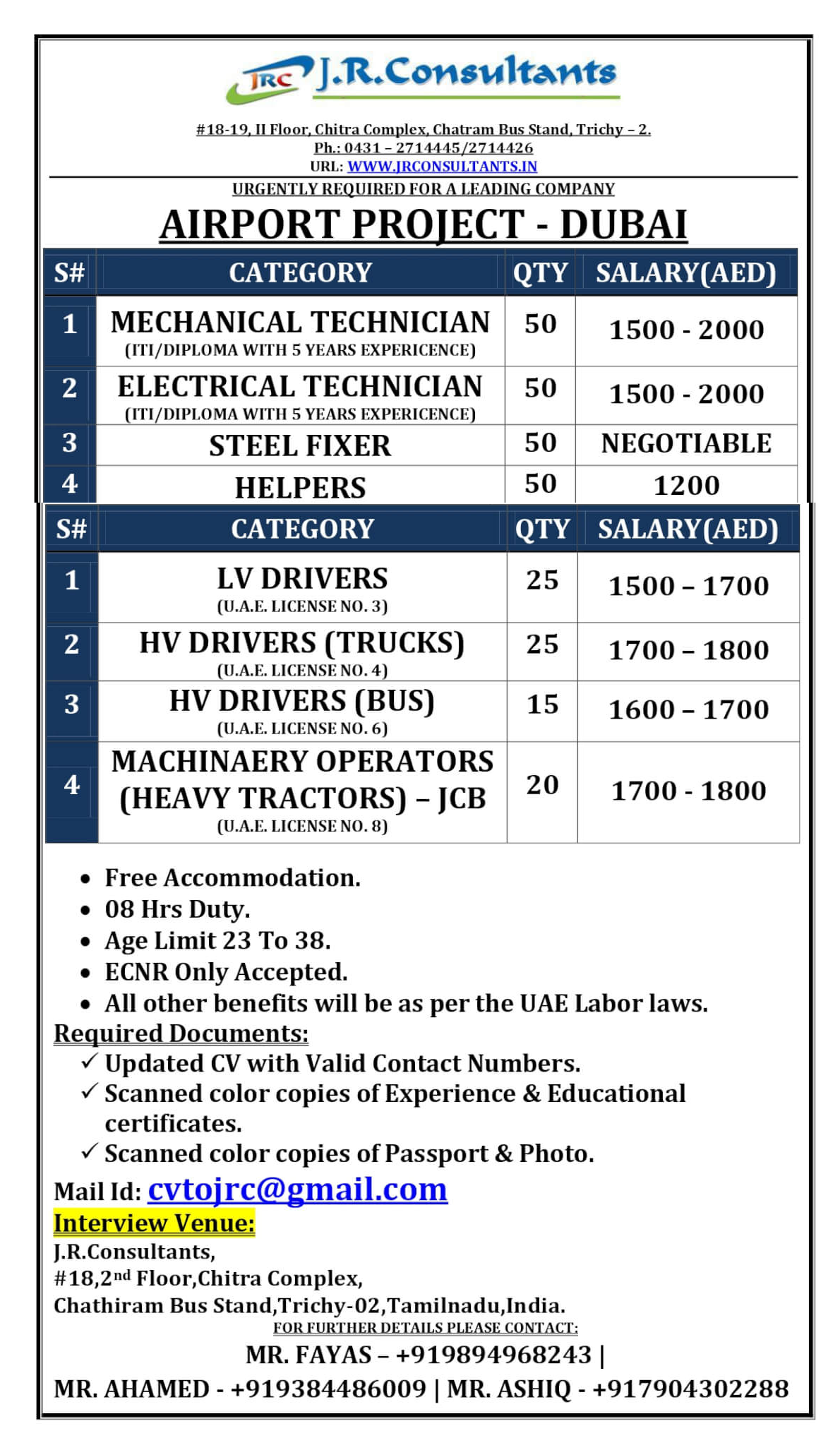 JRC J.R.Consultants

#18-19, II Floor, Chitra Complex, Chatram Bus Stand, Trichy – 2.
Ph.: 0431 – 2714445/2714426
URL: WWW.JRCONSULTANTS.IN

URGENTLY REQUIRED FOR A LEADING COMPANY

AIRPORT PROJECT - DUBAI

| S# | CATEGORY | QTY | SALARY(AED) |
|---|---|---|---|
| 1 | MECHANICAL TECHNICIAN (ITI/DIPLOMA WITH 5 YEARS EXPERICENCE) | 50 | 1500 - 2000 |
| 2 | ELECTRICAL TECHNICIAN (ITI/DIPLOMA WITH 5 YEARS EXPERICENCE) | 50 | 1500 - 2000 |
| 3 | STEEL FIXER | 50 | NEGOTIABLE |
| 4 | HELPERS | 50 | 1200 |

| S# | CATEGORY | QTY | SALARY(AED) |
|---|---|---|---|
| 1 | LV DRIVERS (U.A.E. LICENSE NO. 3) | 25 | 1500 – 1700 |
| 2 | HV DRIVERS (TRUCKS) (U.A.E. LICENSE NO. 4) | 25 | 1700 – 1800 |
| 3 | HV DRIVERS (BUS) (U.A.E. LICENSE NO. 6) | 15 | 1600 – 1700 |
| 4 | MACHINAERY OPERATORS (HEAVY TRACTORS) – JCB (U.A.E. LICENSE NO. 8) | 20 | 1700 - 1800 |

• Free Accommodation.
• 08 Hrs Duty.
• Age Limit 23 To 38.
• ECNR Only Accepted.
• All other benefits will be as per the UAE Labor laws.

Required Documents:
✓ Updated CV with Valid Contact Numbers.
✓ Scanned color copies of Experience & Educational certificates.
✓ Scanned color copies of Passport & Photo.

Mail Id: cvtojrc@gmail.com

Interview Venue:
J.R.Consultants,
#18,2nd Floor,Chitra Complex,
Chathiram Bus Stand,Trichy-02,Tamilnadu,India.

FOR FURTHER DETAILS PLEASE CONTACT:
MR. FAYAS – +919894968243 |
MR. AHAMED - +919384486009 | MR. ASHIQ - +917904302288